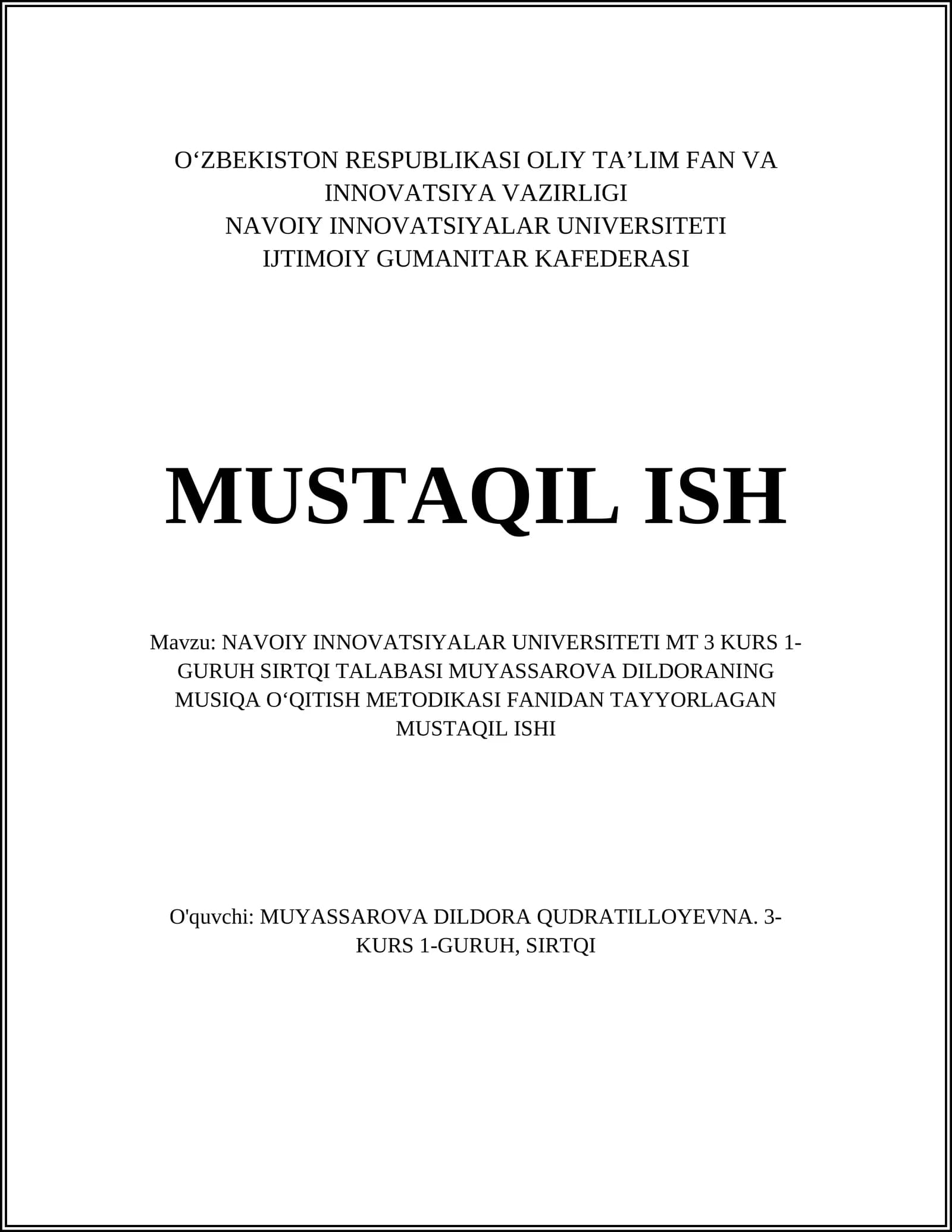 O‘ZBEKISTON RESPUBLIKASI OLIY TA’LIM FAN VA INNOVATSIYA VAZIRLIGI
NAVOIY INNOVATSIYALAR UNIVERSITETI
IJTIMOIY GUMANITAR KAFEDERASI

MUSTAQIL ISH

Mavzu: NAVOIY INNOVATSIYALAR UNIVERSITETI MT 3 KURS 1-GURUH SIRTQI TALABASI MUYASSAROVA DILDORANING MUSIQA O‘QITISH METODIKASI FANIDAN TAYYORLAGAN MUSTAQIL ISHI

O'quvchi: MUYASSAROVA DILDORA QUDRATILLOYEVNA. 3-KURS 1-GURUH, SIRTQI